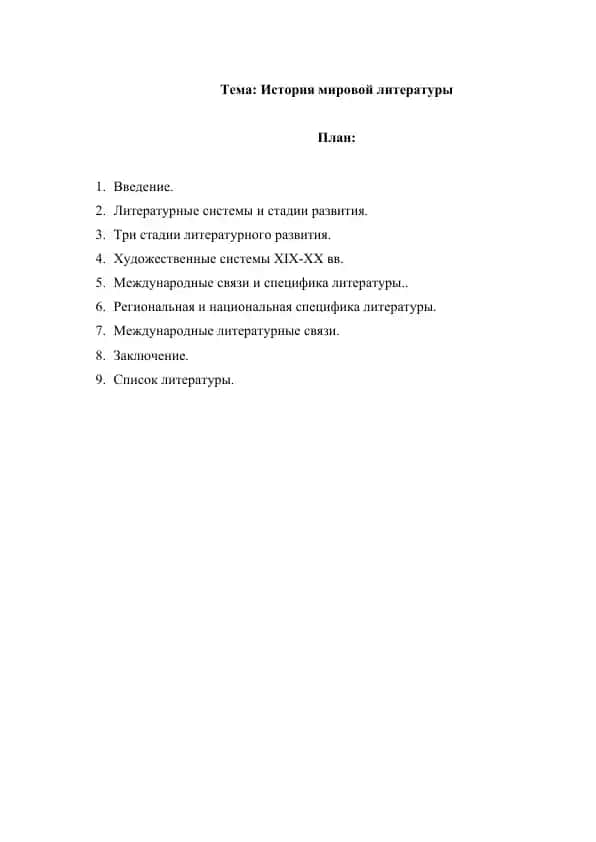 Тема: История мировой литературы

План:

1. Введение.
2. Литературные системы и стадии развития.
3. Три стадии литературного развития.
4. Художественные системы XIX-XX вв.
5. Международные связи и специфика литературы..
6. Региональная и национальная специфика литературы.
7. Международные литературные связи.
8. Заключение.
9. Список литературы.